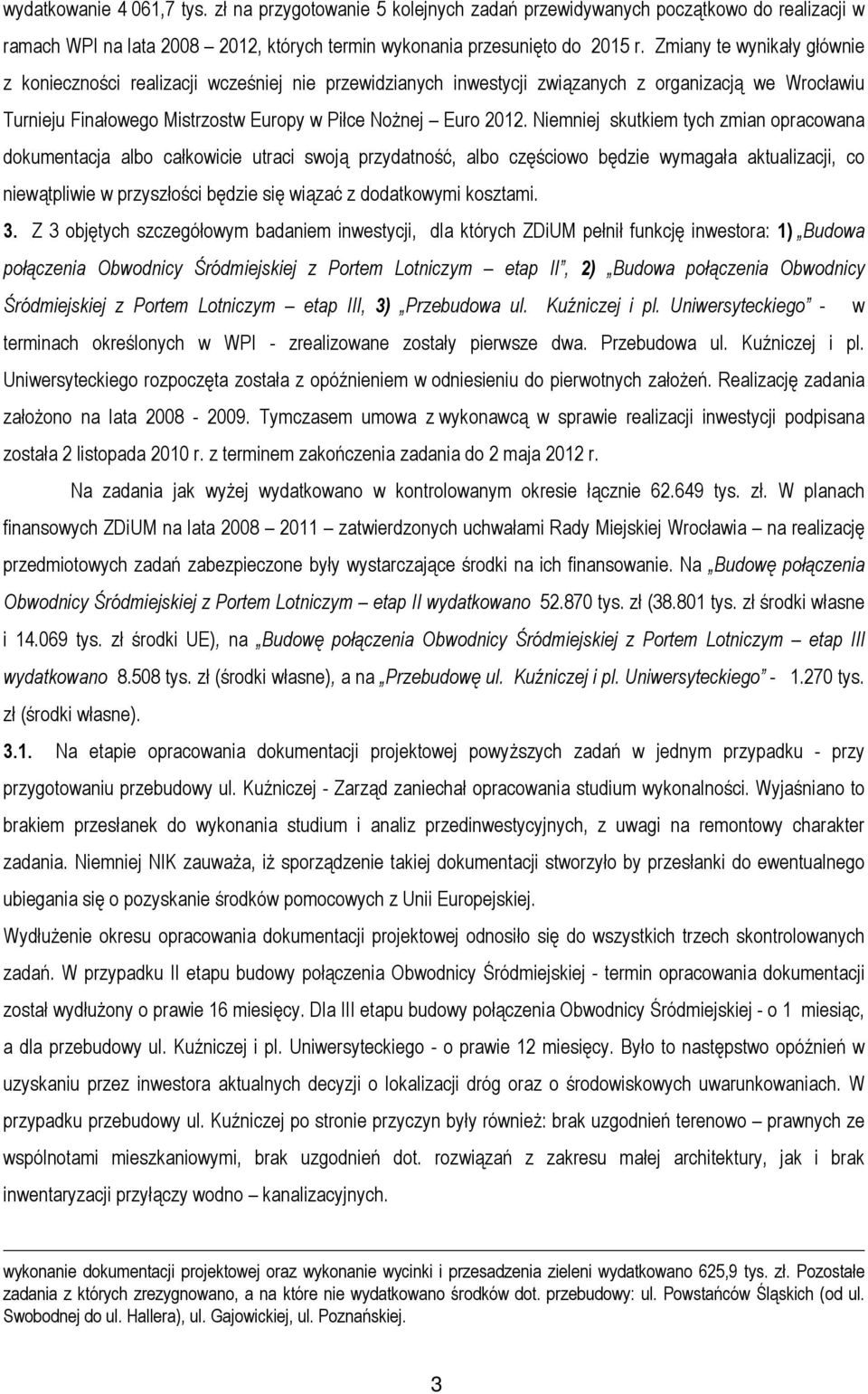 wydatkowanie 4 061,7 tys. zł na przygotowanie 5 kolejnych zadań przewidywanych początkowo do realizacji w ramach WPI na lata 2008 – 2012, których termin wykonania przesunięto do 2015 r. Zmiany te wynikały głównie z konieczności realizacji wcześniej nie przewidzianych inwestycji związanych z organizacją we Wrocławiu Turnieju Finałowego Mistrzostw Europy w Piłce Nożnej – Euro 2012. Niemniej skutkiem tych zmian opracowana dokumentacja albo całkowicie utraci swoją przydatność, albo częściowo będzie wymagała aktualizacji, co niewątpliwie w przyszłości będzie się wiązać z dodatkowymi kosztami.

3. Z 3 objętych szczegółowym badaniem inwestycji, dla których ZDiUM pełnił funkcję inwestora: 1) „Budowa połączenia Obwodnicy Śródmiejskiej z Portem Lotniczym – etap II", 2) „Budowa połączenia Obwodnicy Śródmiejskiej z Portem Lotniczym – etap III, 3) „Przebudowa ul. Kuźniczej i pl. Uniwersyteckiego" - w terminach określonych w WPI - zrealizowane zostały pierwsze dwa. Przebudowa ul. Kuźniczej i pl. Uniwersyteckiego rozpoczęta została z opóźnieniem w odniesieniu do pierwotnych założeń. Realizację zadania założono na lata 2008 - 2009. Tymczasem umowa z wykonawcą w sprawie realizacji inwestycji podpisana została 2 listopada 2010 r. z terminem zakończenia zadania do 2 maja 2012 r.

Na zadania jak wyżej wydatkowano w kontrolowanym okresie łącznie 62.649 tys. zł. W planach finansowych ZDiUM na lata 2008 – 2011 – zatwierdzonych uchwałami Rady Miejskiej Wrocławia – na realizację przedmiotowych zadań zabezpieczone były wystarczające środki na ich finansowanie. Na „Budowę połączenia Obwodnicy Śródmiejskiej z Portem Lotniczym – etap II wydatkowano 52.870 tys. zł (38.801 tys. zł środki własne i 14.069 tys. zł środki UE), na „Budowę połączenia Obwodnicy Śródmiejskiej z Portem Lotniczym – etap III wydatkowano 8.508 tys. zł (środki własne), a na „Przebudowę ul. Kuźniczej i pl. Uniwersyteckiego" - 1.270 tys. zł (środki własne).

3.1. Na etapie opracowania dokumentacji projektowej powyższych zadań w jednym przypadku - przy przygotowaniu przebudowy ul. Kuźniczej - Zarząd zaniechał opracowania studium wykonalności. Wyjaśniano to brakiem przesłanek do wykonania studium i analiz przedinwestycyjnych, z uwagi na remontowy charakter zadania. Niemniej NIK zauważa, iż sporządzenie takiej dokumentacji stworzyło by przesłanki do ewentualnego ubiegania się o pozyskanie środków pomocowych z Unii Europejskiej.

Wydłużenie okresu opracowania dokumentacji projektowej odnosiło się do wszystkich trzech skontrolowanych zadań. W przypadku II etapu budowy połączenia Obwodnicy Śródmiejskiej - termin opracowania dokumentacji został wydłużony o prawie 16 miesięcy. Dla III etapu budowy połączenia Obwodnicy Śródmiejskiej - o 1 miesiąc, a dla przebudowy ul. Kuźniczej i pl. Uniwersyteckiego - o prawie 12 miesięcy. Było to następstwo opóźnień w uzyskaniu przez inwestora aktualnych decyzji o lokalizacji dróg oraz o środowiskowych uwarunkowaniach. W przypadku przebudowy ul. Kuźniczej po stronie przyczyn były również: brak uzgodnień terenowo – prawnych ze wspólnotami mieszkaniowymi, brak uzgodnień dot. rozwiązań z zakresu małej architektury, jak i brak inwentaryzacji przyłączy wodno – kanalizacyjnych.

wykonanie dokumentacji projektowej oraz wykonanie wycinki i przesadzenia zieleni wydatkowano 625,9 tys. zł. Pozostałe zadania z których zrezygnowano, a na które nie wydatkowano środków dot. przebudowy: ul. Powstańców Śląskich (od ul. Swobodnej do ul. Hallera), ul. Gajowickiej, ul. Poznańskiej.

3